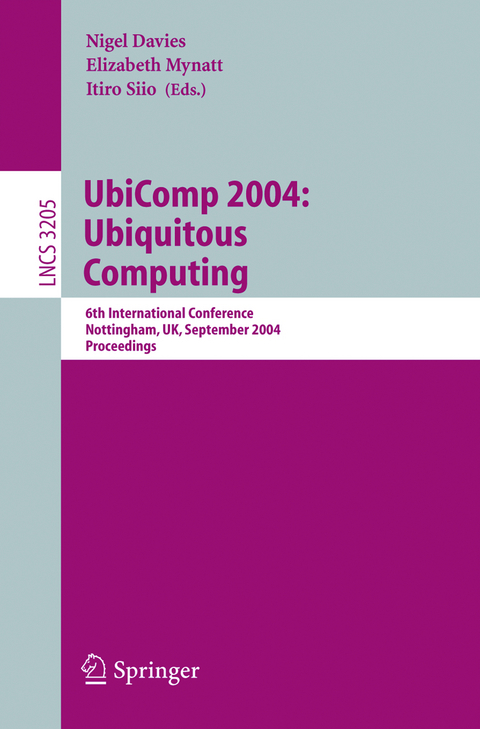 Nigel Davies
Elizabeth Mynatt
Itiro Siio (Eds.)

LNCS 3205

UbiComp 2004:
Ubiquitous
Computing

6th International Conference
Nottingham, UK, September 2004
Proceedings

Springer